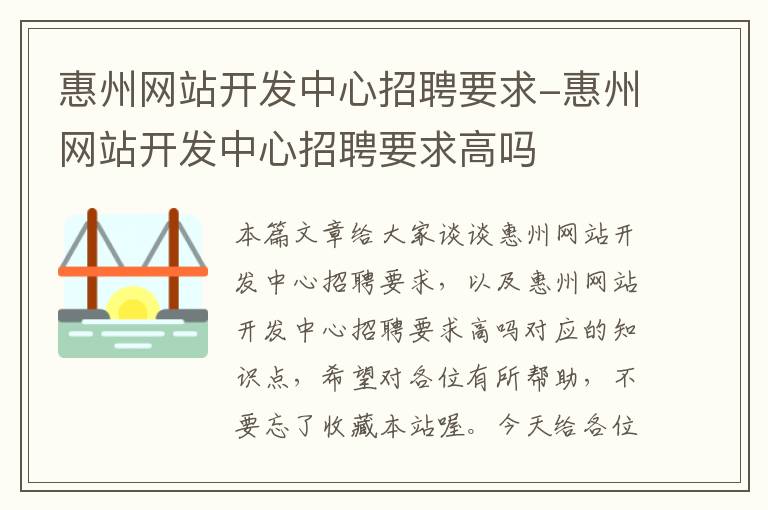 惠州网站开发中心招聘要求-惠州网站开发中心招聘要求高吗

本篇文章给大家谈谈惠州网站开发中心招聘要求，以及惠州网站开发中心招聘要求高吗对应的知识点，希望对各位有所帮助，不要忘了收藏本站喔。今天给各位